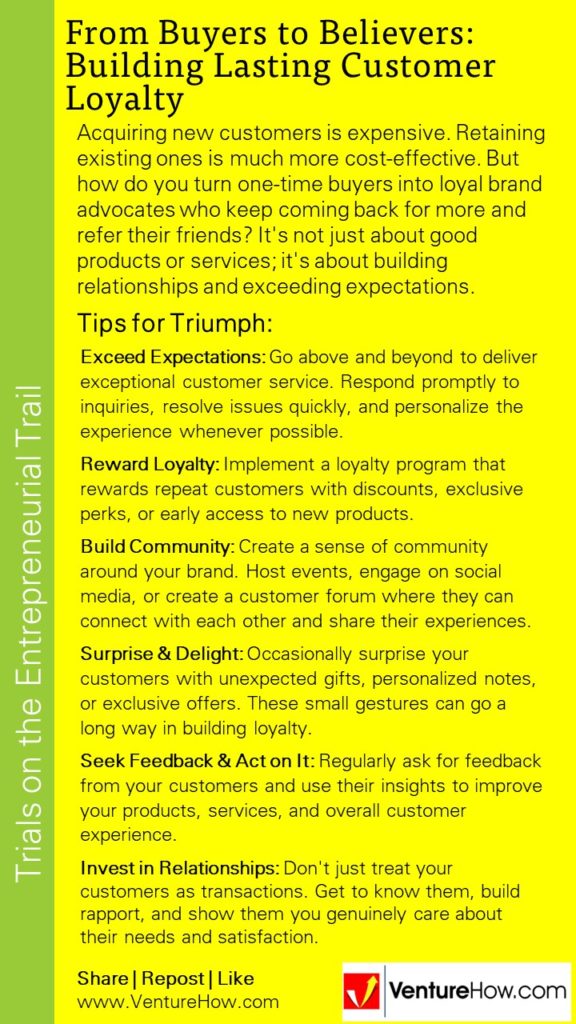 Trials on the Entrepreneurial Trail

From Buyers to Believers: Building Lasting Customer Loyalty

Acquiring new customers is expensive. Retaining existing ones is much more cost-effective. But how do you turn one-time buyers into loyal brand advocates who keep coming back for more and refer their friends? It's not just about good products or services; it's about building relationships and exceeding expectations.

Tips for Triumph:

Exceed Expectations: Go above and beyond to deliver exceptional customer service. Respond promptly to inquiries, resolve issues quickly, and personalize the experience whenever possible.

Reward Loyalty: Implement a loyalty program that rewards repeat customers with discounts, exclusive perks, or early access to new products.

Build Community: Create a sense of community around your brand. Host events, engage on social media, or create a customer forum where they can connect with each other and share their experiences.

Surprise & Delight: Occasionally surprise your customers with unexpected gifts, personalized notes, or exclusive offers. These small gestures can go a long way in building loyalty.

Seek Feedback & Act on It: Regularly ask for feedback from your customers and use their insights to improve your products, services, and overall customer experience.

Invest in Relationships: Don't just treat your customers as transactions. Get to know them, build rapport, and show them you genuinely care about their needs and satisfaction.

Share | Repost | Like
www.VentureHow.com

VentureHow.com